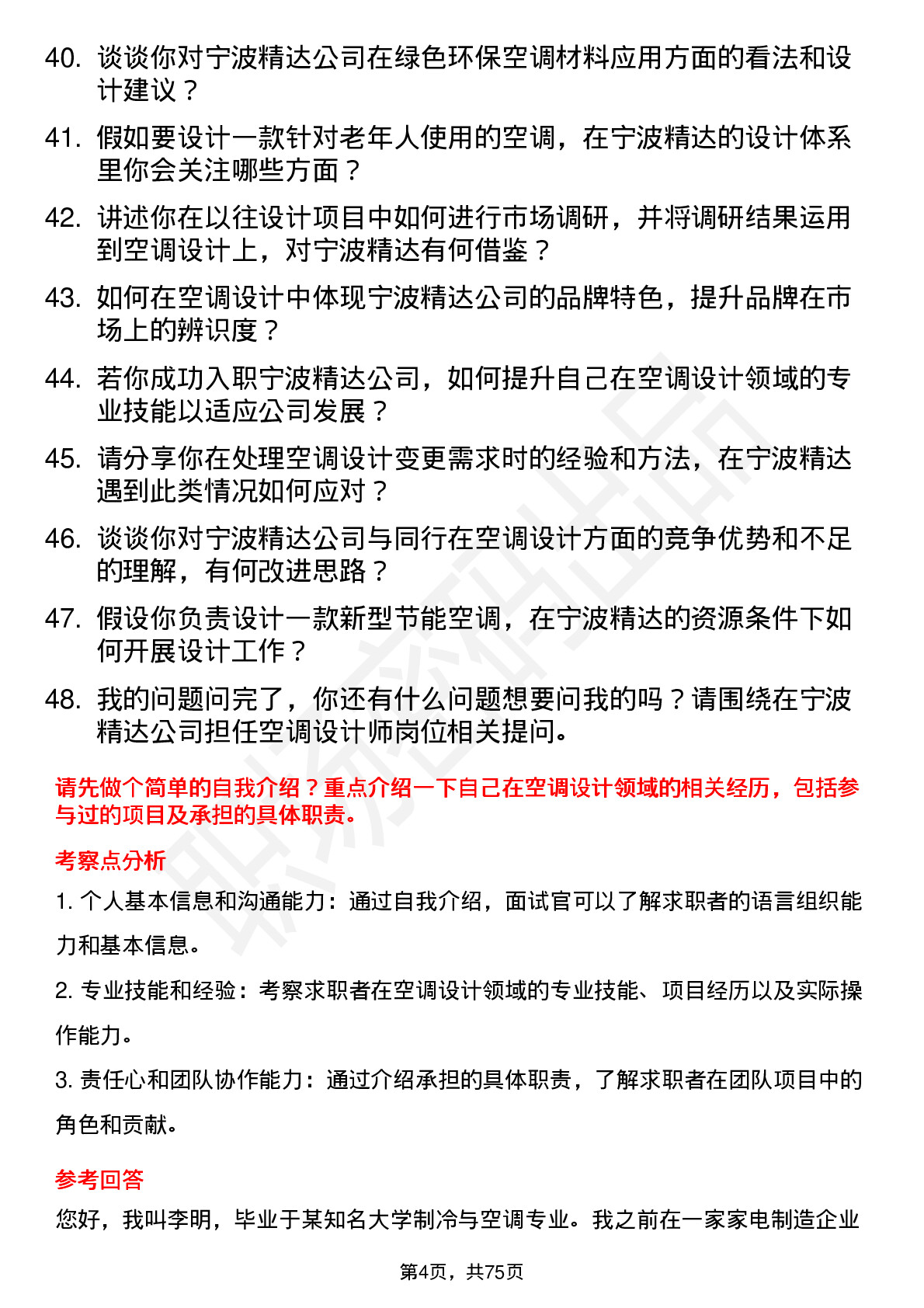 40. 谈谈你对宁波精达公司在绿色环保空调材料应用方面的看法和设计建议？

41. 假如要设计一款针对老年人使用的空调，在宁波精达的设计体系里你会关注哪些方面？

42. 讲述你在以往设计项目中如何进行市场调研，并将调研结果运用到空调设计上，对宁波精达有何借鉴？

43. 如何在空调设计中体现宁波精达公司的品牌特色，提升品牌在市场上的辨识度？

44. 若你成功入职宁波精达公司，如何提升自己在空调设计领域的专业技能以适应公司发展？

45. 请分享你在处理空调设计变更需求时的经验和方法，在宁波精达遇到此类情况如何应对？

46. 谈谈你对宁波精达公司与同行在空调设计方面的竞争优势和不足的理解，有何改进思路？

47. 假设你负责设计一款新型节能空调，在宁波精达的资源条件下如何开展设计工作？

48. 我的问题问完了，你还有什么问题想要问我的吗？请围绕在宁波精达公司担任空调设计师岗位相关提问。

请先做个简单的自我介绍？重点介绍一下自己在空调设计领域的相关经历，包括参与过的项目及承担的具体职责。

考察点分析

1. 个人基本信息和沟通能力：通过自我介绍，面试官可以了解求职者的语言组织能力和基本信息。

2. 专业技能和经验：考察求职者在空调设计领域的专业技能、项目经历以及实际操作能力。

3. 责任心和团队协作能力：通过介绍承担的具体职责，了解求职者在团队项目中的角色和贡献。

参考回答

您好，我叫李明，毕业于某知名大学制冷与空调专业。我之前在一家家电制造企业

第4页，共75页